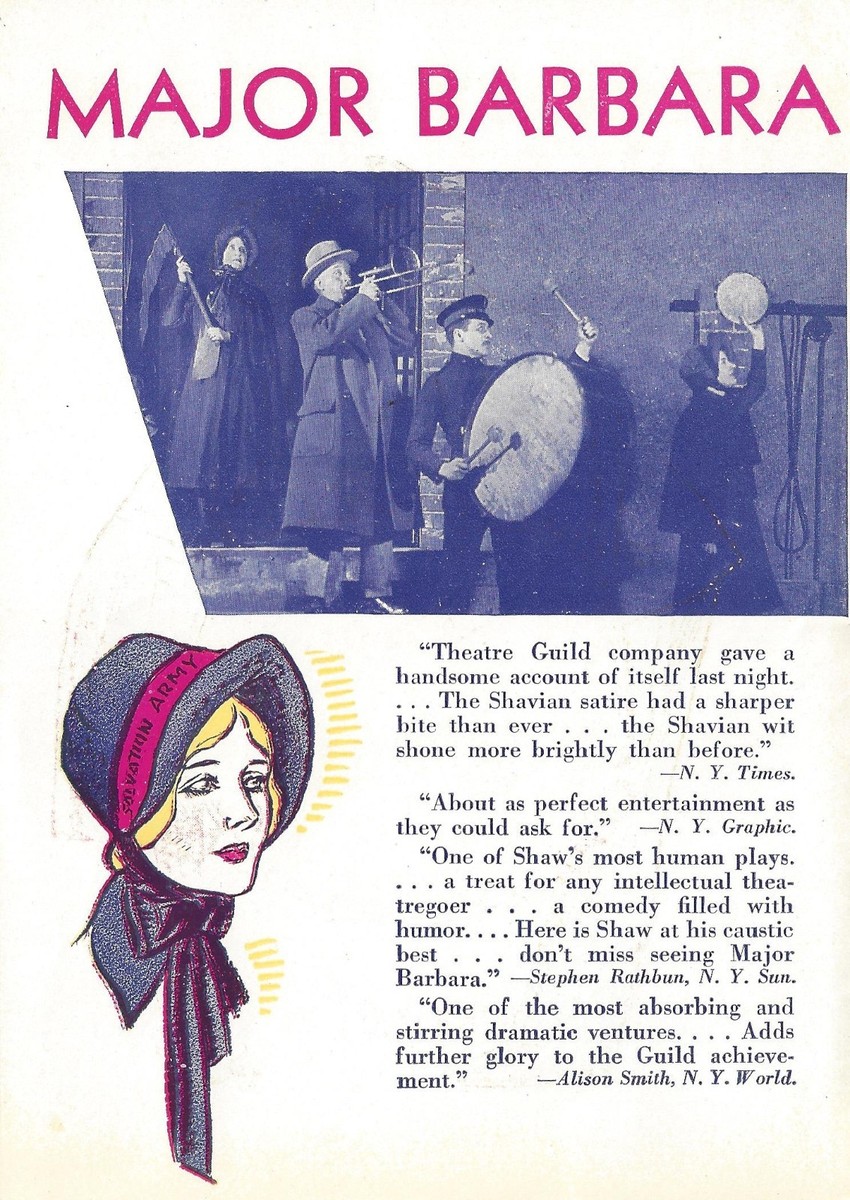 MAJOR BARBARA

SALVATION ARMY

"Theatre Guild company gave a handsome account of itself last night. . . . The Shavian satire had a sharper bite than ever . . . the Shavian wit shone more brightly than before."
—N. Y. Times.

"About as perfect entertainment as they could ask for." —N. Y. Graphic.

"One of Shaw's most human plays. . . . a treat for any intellectual theatregoer . . . a comedy filled with humor. . . . Here is Shaw at his caustic best . . . don't miss seeing Major Barbara." —Stephen Rathbun, N. Y. Sun.

"One of the most absorbing and stirring dramatic ventures. . . . Adds further glory to the Guild achievement." —Alison Smith, N. Y. World.